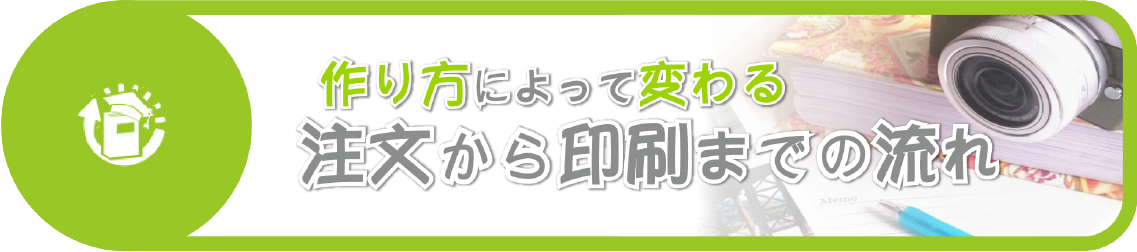 作り方によって変わる
注文から印刷までの流れ

Memo